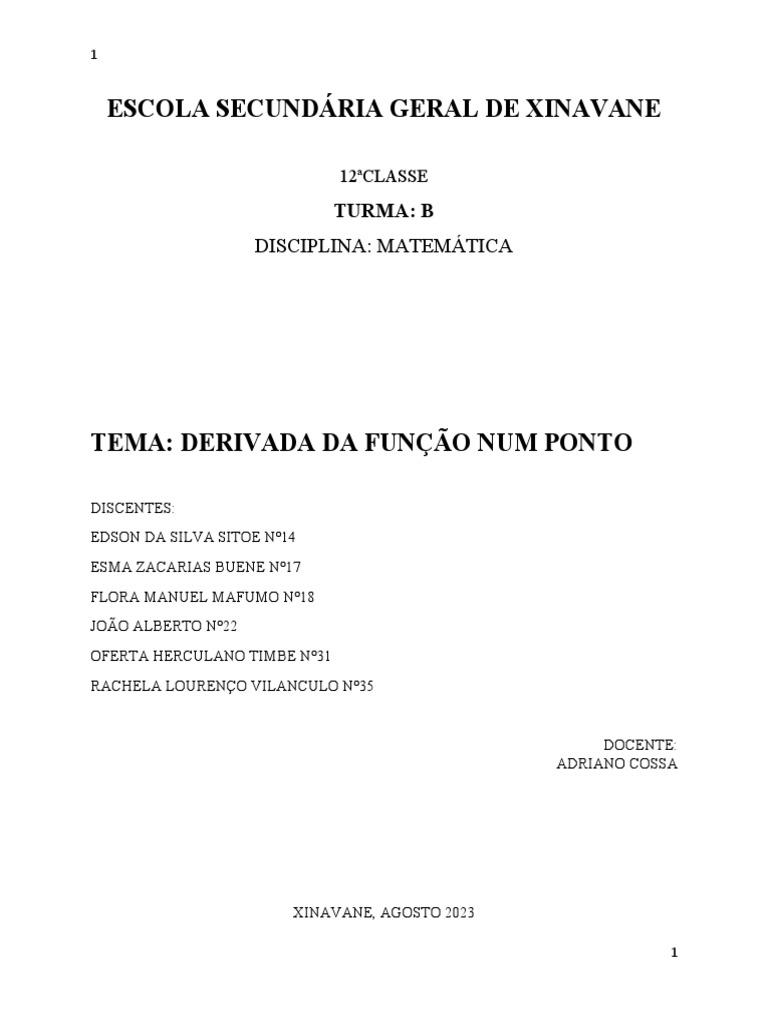 1

ESCOLA SECUNDÁRIA GERAL DE XINAVANE

12ªCLASSE

TURMA: B

DISCIPLINA: MATEMÁTICA

TEMA: DERIVADA DA FUNÇÃO NUM PONTO

DISCENTES:

EDSON DA SILVA SITOE Nº14

ESMA ZACARIAS BUENE Nº17

FLORA MANUEL MAFUMO Nº18

JOÃO ALBERTO Nº22

OFERTA HERCULANO TIMBE Nº31

RACHELA LOURENÇO VILANCULO Nº35

DOCENTE:
ADRIANO COSSA

XINAVANE, AGOSTO 2023

1